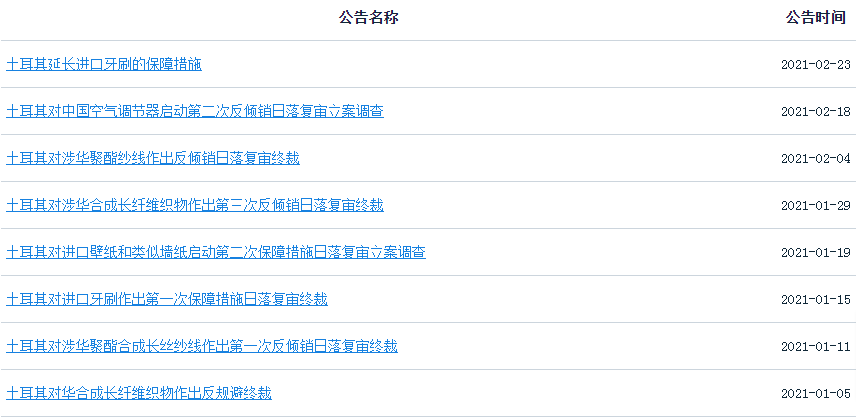 | 公告名称 | 公告时间 |
|---|---|
| 土耳其延长进口牙刷的保障措施 | 2021-02-23 |
| 土耳其对中国空气调节器启动第二次反倾销日落复审立案调查 | 2021-02-18 |
| 土耳其对涉华聚酯纱线作出反倾销日落复审终裁 | 2021-02-04 |
| 土耳其对涉华合成长纤维织物作出第三次反倾销日落复审终裁 | 2021-01-29 |
| 土耳其对进口壁纸和类似墙纸启动第二次保障措施日落复审立案调查 | 2021-01-19 |
| 土耳其对进口牙刷作出第一次保障措施日落复审终裁 | 2021-01-15 |
| 土耳其对涉华聚酯合成长丝纱线作出第一次反倾销日落复审终裁 | 2021-01-11 |
| 土耳其对华合成长纤维织物作出反规避终裁 | 2021-01-05 |